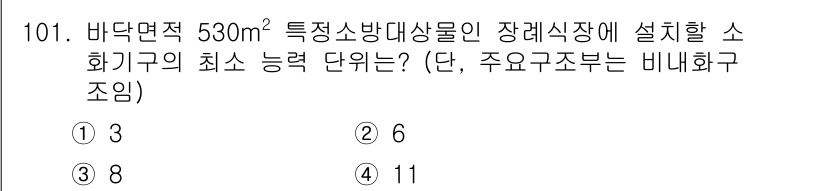 101. 바닥면적 $530m^2$ 특정소방대상물인 장례식장에 설치할 소화기구의 최소 능력 단위는? (단, 주요구조부는 비내화구조임)

① 3
② 6
③ 8
④ 11